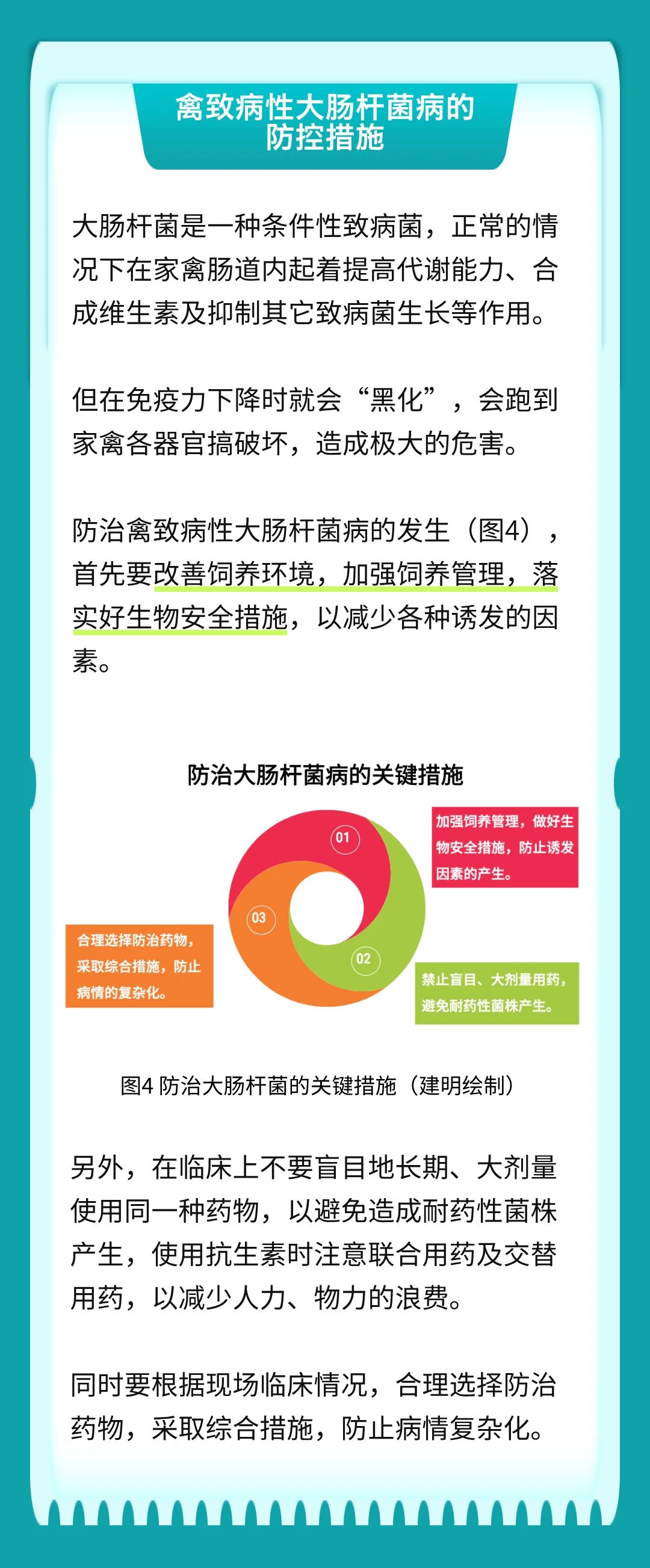 禽致病性大肠杆菌病的防控措施

大肠杆菌是一种条件性致病菌，正常的情况下在家禽肠道内起着提高代谢能力、合成维生素及抑制其它致病菌生长等作用。

但在免疫力下降时就会“黑化”，会跑到家禽各器官搞破坏，造成极大的危害。

防治禽致病性大肠杆菌病的发生（图4），首先要改善饲养环境，加强饲养管理，落实好生物安全措施，以减少各种诱发的因素。

防治大肠杆菌病的关键措施

01

加强饲养管理，做好生物安全措施，防止诱发因素的产生。

02

禁止盲目、大剂量用药，避免耐药性菌株产生。

03

合理选择防治药物，采取综合措施，防止病情的复杂化。

图4 防治大肠杆菌的关键措施（建明绘制）

另外，在临床上不要盲目地长期、大剂量使用同一种药物，以避免造成耐药性菌株产生，使用抗生素时注意联合用药及交替用药，以减少人力、物力的浪费。

同时要根据现场临床情况，合理选择防治药物，采取综合措施，防止病情复杂化。